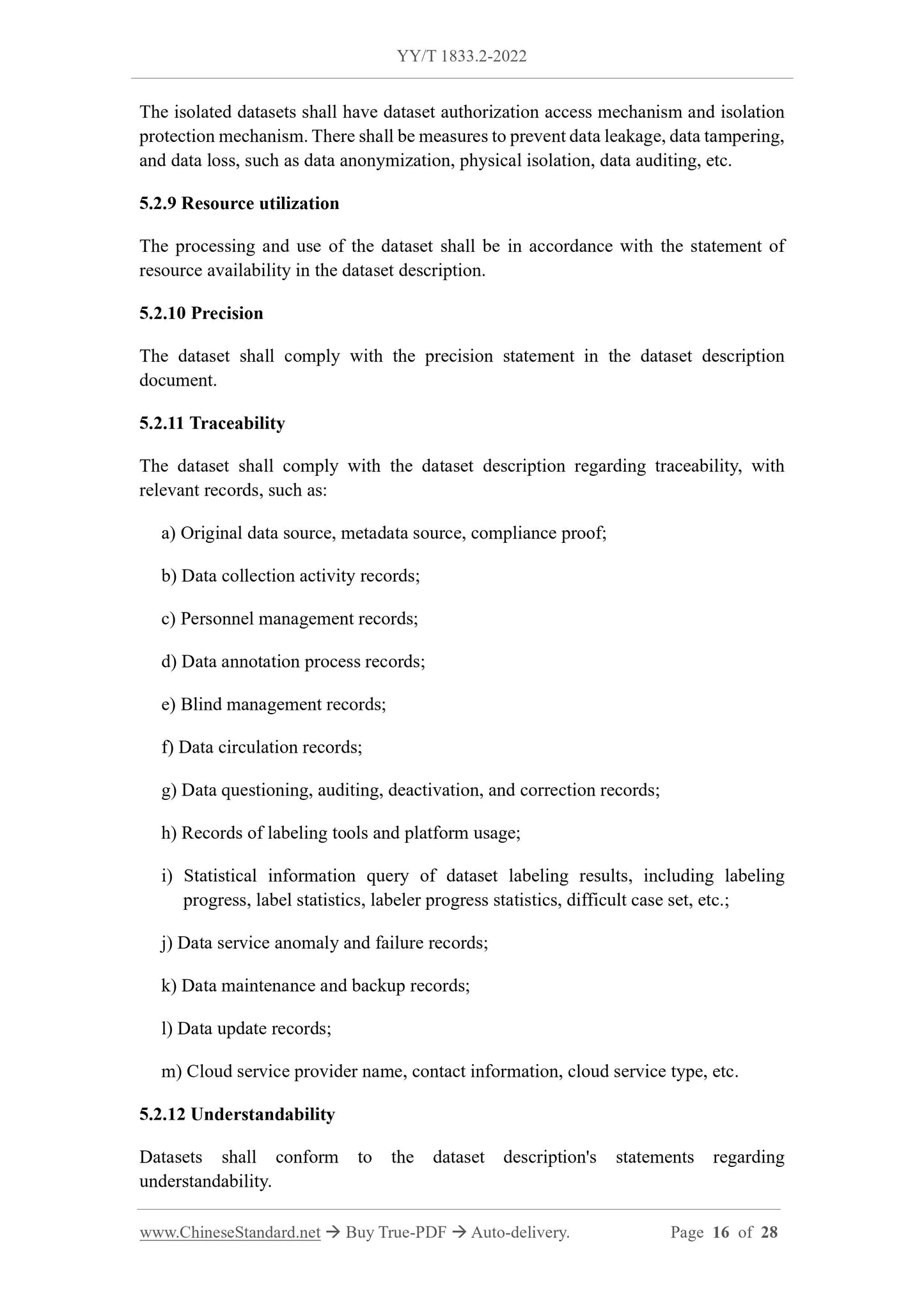 YY/T 1833.2-2022

The isolated datasets shall have dataset authorization access mechanism and isolation protection mechanism. There shall be measures to prevent data leakage, data tampering, and data loss, such as data anonymization, physical isolation, data auditing, etc.

5.2.9 Resource utilization

The processing and use of the dataset shall be in accordance with the statement of resource availability in the dataset description.

5.2.10 Precision

The dataset shall comply with the precision statement in the dataset description document.

5.2.11 Traceability

The dataset shall comply with the dataset description regarding traceability, with relevant records, such as:

a) Original data source, metadata source, compliance proof;

b) Data collection activity records;

c) Personnel management records;

d) Data annotation process records;

e) Blind management records;

f) Data circulation records;

g) Data questioning, auditing, deactivation, and correction records;

h) Records of labeling tools and platform usage;

i) Statistical information query of dataset labeling results, including labeling progress, label statistics, labeler progress statistics, difficult case set, etc.;

j) Data service anomaly and failure records;

k) Data maintenance and backup records;

l) Data update records;

m) Cloud service provider name, contact information, cloud service type, etc.

5.2.12 Understandability

Datasets shall conform to the dataset description's statements regarding understandability.

www.ChineseStandard.net → Buy True-PDF → Auto-delivery. Page 16 of 28